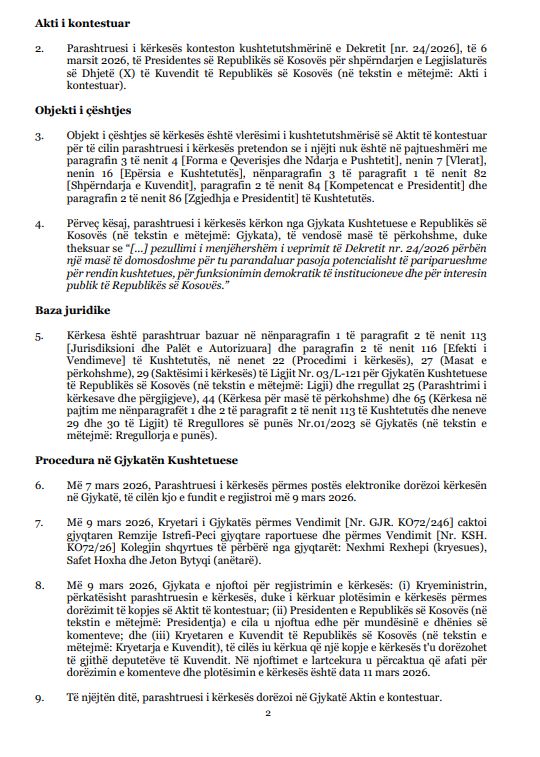 **Akti i kontestuar**

2. Parashtruesi i kërkesës konteston kushtetutshmërinë e Dekretit [nr. 24/2026], të 6 marsit 2026, të Presidentes së Republikës së Kosovës për shpërndarjen e Legjislaturës së Dhjetë (X) të Kuvendit të Republikës së Kosovës (në tekstin e mëtejmë: Akti i kontestuar).

**Objekti i çështjes**

3. Objekt i çështjes së kërkesës është vlerësimi i kushtetutshmërisë së Aktit të kontestuar për të cilin parashtruesi i kërkesës pretendon se i njëjti nuk është në pajtueshmëri me paragrafin 3 të nenit 4 [Forma e Qeverisjes dhe Ndarja e Pushtetit], nenin 7 [Vlerat], nenin 16 [Epërsia e Kushtetutës], nënparagrafin 3 të paragrafit 1 të nenit 82 [Shpërndarja e Kuvendit], paragrafin 2 të nenit 84 [Kompetencat e Presidentit] dhe paragrafin 2 të nenit 86 [Zgjedhja e Presidentit] të Kushtetutës.

4. Përveç kësaj, parashtruesi i kërkesës kërkon nga Gjykata Kushtetuese e Republikës së Kosovës (në tekstin e mëtejmë: Gjykata), të vendosë masë të përkohshme, duke theksuar se *"[...] pezullimi i menjëhershëm i veprimit të Dekretit nr. 24/2026 përbën një masë të domosdoshme për tu parandaluar pasoja potencialisht të pariparueshme për rendin kushtetues, për funksionimin demokratik të institucioneve dhe për interesin publik të Republikës së Kosovës."*

**Baza juridike**

5. Kërkesa është parashtruar bazuar në nënparagrafin 1 të paragrafit 2 të nenit 113 [Jurisdiksioni dhe Palët e Autorizuara] dhe paragrafin 2 të nenit 116 [Efekti i Vendimeve] të Kushtetutës, në nenet 22 (Procedimi i kërkesës), 27 (Masat e përkohshme), 29 (Saktësimi i kërkesës) të Ligjit Nr. 03/L-121 për Gjykatën Kushtetuese të Republikës së Kosovës (në tekstin e mëtejmë: Ligji) dhe rregullat 25 (Parashtrimi i kërkesave dhe përgjigjeve), 44 (Kërkesa për masë të përkohshme) dhe 65 (Kërkesa në pajtim me nënparagrafët 1 dhe 2 të paragrafit 2 të nenit 113 të Kushtetutës dhe neneve 29 dhe 30 të Ligjit) të Rregullores së punës Nr.01/2023 së Gjykatës (në tekstin e mëtejmë: Rregullorja e punës).

**Procedura në Gjykatën Kushtetuese**

6. Më 7 mars 2026, Parashtruesi i kërkesës përmes postës elektronike dorëzoi kërkesën në Gjykatë, të cilën kjo e fundit e regjistroi më 9 mars 2026.

7. Më 9 mars 2026, Kryetari i Gjykatës përmes Vendimit [Nr. GJR. KO72/246] caktoi gjyqtaren Remzije Istrefi-Peci gjyqtare raportuese dhe përmes Vendimit [Nr. KSH. KO72/26] Kolegjin shqyrtues të përbërë nga gjyqtarët: Nexhmi Rexhepi (kryesues), Safet Hoxha dhe Jeton Bytyqi (anëtarë).

8. Më 9 mars 2026, Gjykata e njoftoi për regjistrimin e kërkesës: (i) Kryeministrin, përkatësisht parashtruesin e kërkesës, duke i kërkuar plotësimin e kërkesës përmes dorëzimit të kopjes së Aktit të kontestuar; (ii) Presidenten e Republikës së Kosovës (në tekstin e mëtejmë: Presidentja) e cila u njoftua edhe për mundësinë e dhënies së komenteve; dhe (iii) Kryetaren e Kuvendit të Republikës së Kosovës (në tekstin e mëtejmë: Kryetarja e Kuvendit), të cilës iu kërkua që një kopje e kërkesës t'u dorëzohet të gjithë deputetëve të Kuvendit. Në njoftimet e lartcekura u përcaktua që afati për dorëzimin e komenteve dhe plotësimin e kërkesës është data 11 mars 2026.

9. Të njëjtën ditë, parashtruesi i kërkesës dorëzoi në Gjykatë Aktin e kontestuar.

2